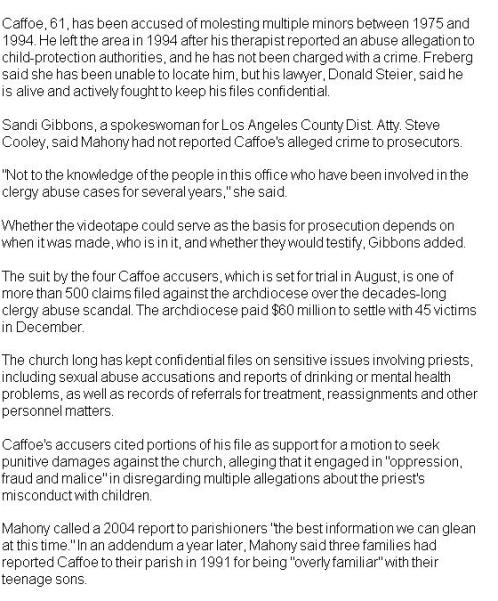 Caffoe, 61, has been accused of molesting multiple minors between 1975 and 1994. He left the area in 1994 after his therapist reported an abuse allegation to child-protection authorities, and he has not been charged with a crime. Freberg said she has been unable to locate him, but his lawyer, Donald Steier, said he is alive and actively fought to keep his files confidential.

Sandi Gibbons, a spokeswoman for Los Angeles County Dist. Atty. Steve Cooley, said Mahony had not reported Caffoe's alleged crime to prosecutors.

"Not to the knowledge of the people in this office who have been involved in the clergy abuse cases for several years," she said.

Whether the videotape could serve as the basis for prosecution depends on when it was made, who is in it, and whether they would testify, Gibbons added.

The suit by the four Caffoe accusers, which is set for trial in August, is one of more than 500 claims filed against the archdiocese over the decades-long clergy abuse scandal. The archdiocese paid $60 million to settle with 45 victims in December.

The church long has kept confidential files on sensitive issues involving priests, including sexual abuse accusations and reports of drinking or mental health problems, as well as records of referrals for treatment, reassignments and other personnel matters.

Caffoe's accusers cited portions of his file as support for a motion to seek punitive damages against the church, alleging that it engaged in "oppression, fraud and malice" in disregarding multiple allegations about the priest's misconduct with children.

Mahony called a 2004 report to parishioners "the best information we can glean at this time." In an addendum a year later, Mahony said three families had reported Caffoe to their parish in 1991 for being "overly familiar" with their teenage sons.